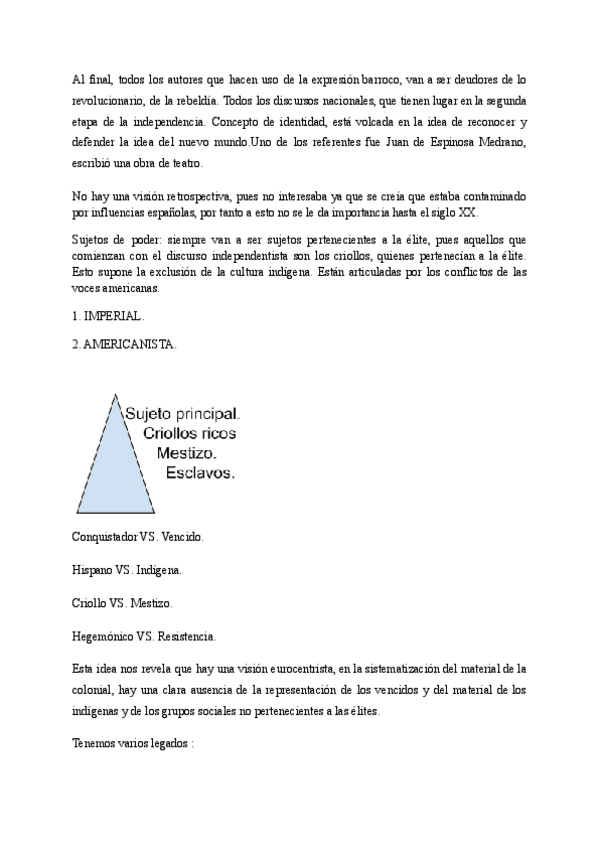 Al final, todos los autores que hacen uso de la expresión barroco, van a ser deudores de lo revolucionario, de la rebeldía. Todos los discursos nacionales, que tienen lugar en la segunda etapa de la independencia. Concepto de identidad, está volcada en la idea de reconocer y defender la idea del nuevo mundo.Uno de los referentes fue Juan de Espinosa Medrano, escribió una obra de teatro.

No hay una visión retrospectiva, pues no interesaba ya que se creía que estaba contaminado por influencias españolas, por tanto a esto no se le da importancia hasta el siglo XX.

Sujetos de poder: siempre van a ser sujetos pertenecientes a la élite, pues aquellos que comienzan con el discurso independentista son los criollos, quienes pertenecían a la élite. Esto supone la exclusión de la cultura indígena. Están articuladas por los conflictos de las voces americanas.

1. IMPERIAL.

2. AMERICANISTA.

Sujeto principal.
Criollos ricos
Mestizo.
Esclavos.

Conquistador VS. Vencido.

Hispano VS. Indígena.

Criollo VS. Mestizo.

Hegemónico VS. Resistencia.

Esta idea nos revela que hay una visión eurocentrista, en la sistematización del material de la colonial, hay una clara ausencia de la representación de los vencidos y del material de los indígenas y de los grupos sociales no pertenecientes a las élites.

Tenemos varios legados :